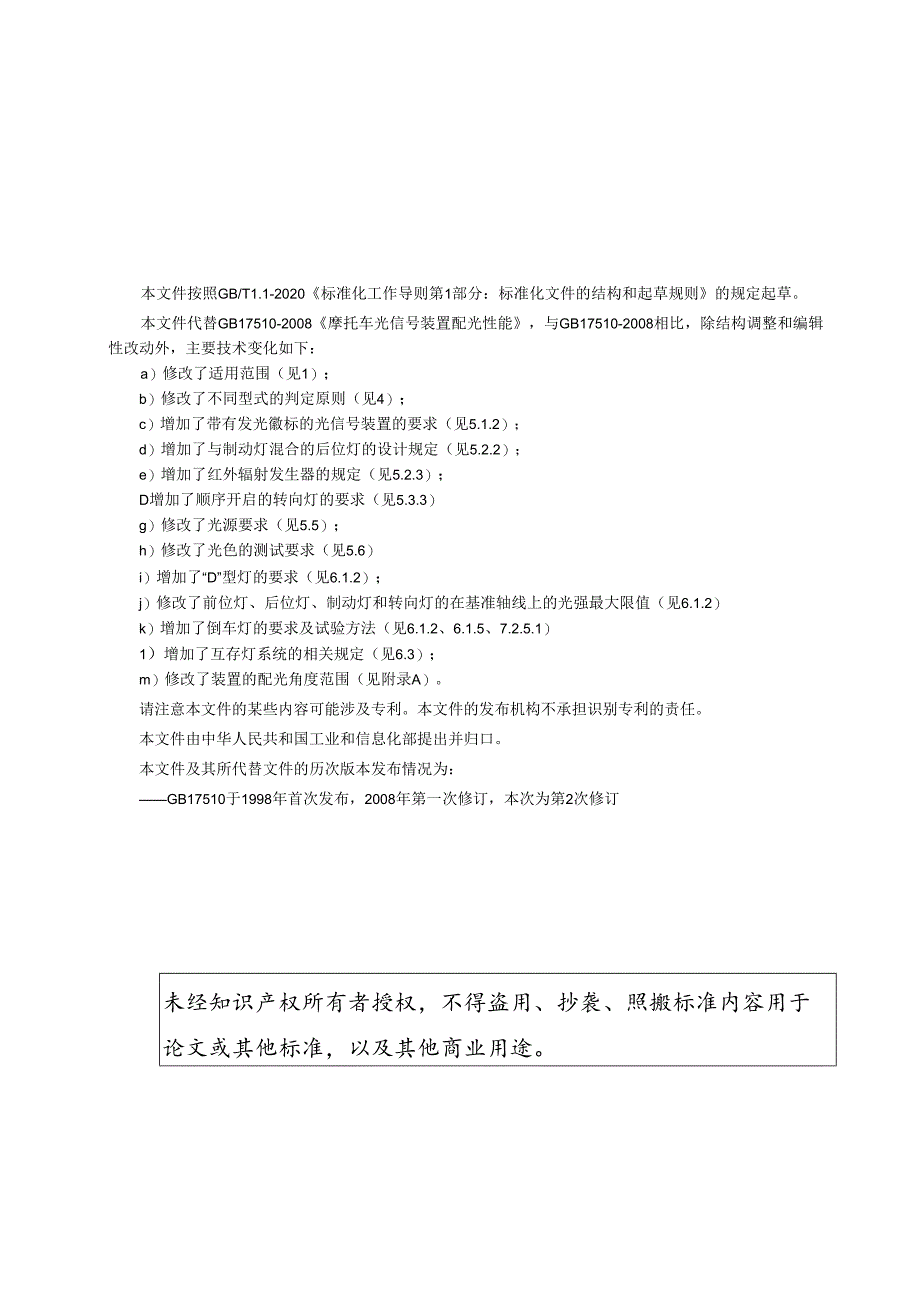 本文件按照GB/T1.1-2020《标准化工作导则第1部分：标准化文件的结构和起草规则》的规定起草。

本文件代替GB17510-2008《摩托车光信号装置配光性能》，与GB17510-2008相比，除结构调整和编辑性改动外，主要技术变化如下：

a）修改了适用范围（见1）；

b）修改了不同型式的判定原则（见4）；

c）增加了带有发光徽标的光信号装置的要求（见5.1.2）；

d）增加了与制动灯混合的后位灯的设计规定（见5.2.2）；

e）增加了红外辐射发生器的规定（见5.2.3）；

D增加了顺序开启的转向灯的要求（见5.3.3）

g）修改了光源要求（见5.5）；

h）修改了光色的测试要求（见5.6）

i）增加了“D”型灯的要求（见6.1.2）；

j）修改了前位灯、后位灯、制动灯和转向灯的在基准轴线上的光强最大限值（见6.1.2）

k）增加了倒车灯的要求及试验方法（见6.1.2、6.1.5、7.2.5.1）

1）增加了互存灯系统的相关规定（见6.3）；

m）修改了装置的配光角度范围（见附录A）。

请注意本文件的某些内容可能涉及专利。本文件的发布机构不承担识别专利的责任。

本文件由中华人民共和国工业和信息化部提出并归口。

本文件及其所代替文件的历次版本发布情况为：

——GB17510于1998年首次发布，2008年第一次修订，本次为第2次修订

未经知识产权所有者授权，不得盗用、抄袭、照搬标准内容用于论文或其他标准，以及其他商业用途。